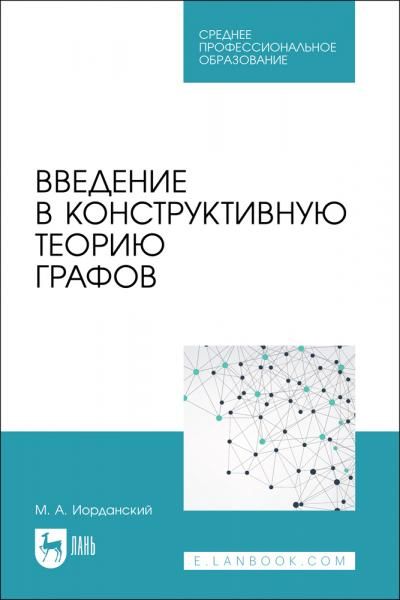 СРЕДНЕЕ ПРОФЕССИОНАЛЬНОЕ ОБРАЗОВАНИЕ

ВВЕДЕНИЕ В КОНСТРУКТИВНУЮ ТЕОРИЮ ГРАФОВ

М. А. Иорданский

ЛАНЬ

E.LANBOOK.COM